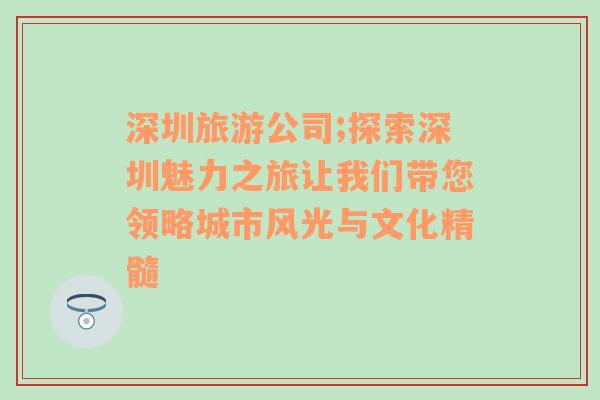 深圳旅游公司;探索深圳魅力之旅让我们带您领略城市风光与文化精髓